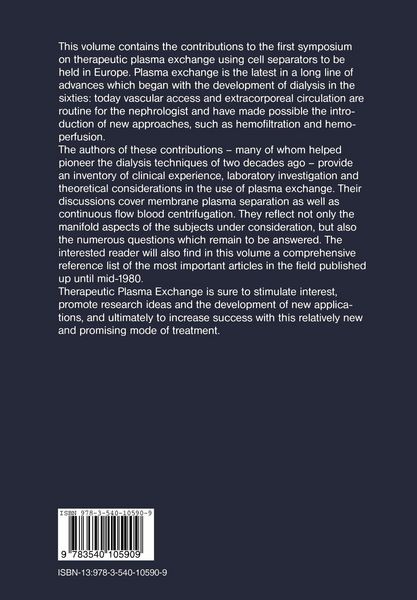 This volume contains the contributions to the first symposium on therapeutic plasma exchange using cell separators to be held in Europe. Plasma exchange is the latest in a long line of advances which began with the development of dialysis in the sixties: today vascular access and extracorporeal circulation are routine for the nephrologist and have made possible the introduction of new approaches, such as hemofiltration and hemoperfusion.
The authors of these contributions – many of whom helped pioneer the dialysis techniques of two decades ago – provide an inventory of clinical experience, laboratory investigation and theoretical considerations in the use of plasma exchange. Their discussions cover membrane plasma separation as well as continuous flow blood centrifugation. They reflect not only the manifold aspects of the subjects under consideration, but also the numerous questions which remain to be answered. The interested reader will also find in this volume a comprehensive reference list of the most important articles in the field published up until mid-1980.
Therapeutic Plasma Exchange is sure to stimulate interest, promote research ideas and the development of new applications, and ultimately to increase success with this relatively new and promising mode of treatment.

ISBN 978-3-540-10590-9

9 783540 105909

ISBN-13:978-3-540-10590-9